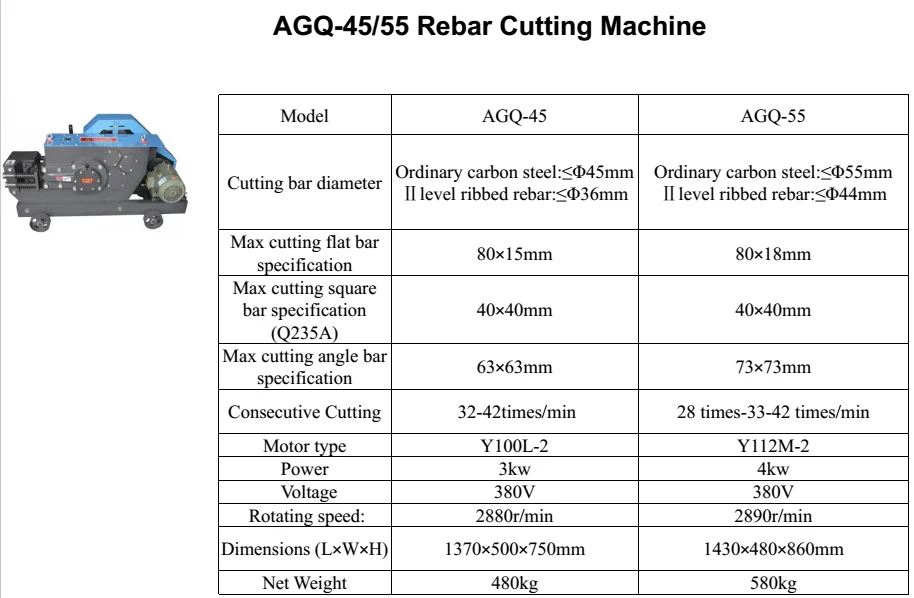 AGQ-45/55 Rebar Cutting Machine

| Model | AGQ-45 | AGQ-55 |
|---|---|---|
| Cutting bar diameter | Ordinary carbon steel:≤Φ45mm II level ribbed rebar:≤Φ36mm | Ordinary carbon steel:≤Φ55mm II level ribbed rebar:≤Φ44mm |
| Max cutting flat bar specification | 80×15mm | 80×18mm |
| Max cutting square bar specification (Q235A) | 40×40mm | 40×40mm |
| Max cutting angle bar specification | 63×63mm | 73×73mm |
| Consecutive Cutting | 32-42times/min | 28 times-33-42 times/min |
| Motor type | Y100L-2 | Y112M-2 |
| Power | 3kw | 4kw |
| Voltage | 380V | 380V |
| Rotating speed: | 2880r/min | 2890r/min |
| Dimensions (L×W×H) | 1370×500×750mm | 1430×480×860mm |
| Net Weight | 480kg | 580kg |